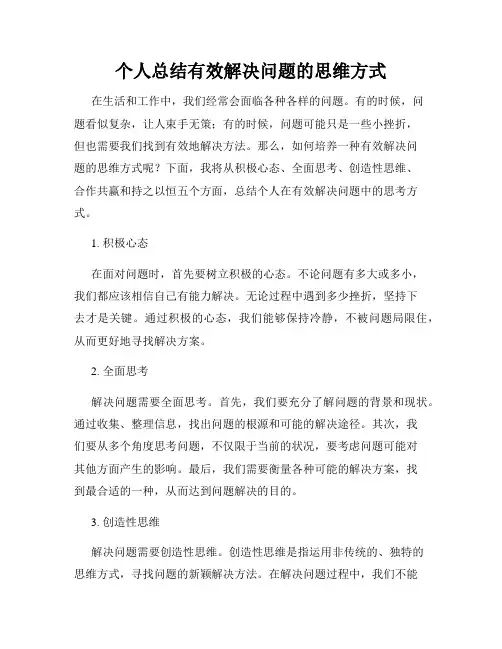 个人总结有效解决问题的思维方式

在生活和工作中，我们经常会面临各种各样的问题。有的时候，问题看似复杂，让人束手无策；有的时候，问题可能只是一些小挫折，但也需要我们找到有效地解决方法。那么，如何培养一种有效解决问题的思维方式呢？下面，我将从积极心态、全面思考、创造性思维、合作共赢和持之以恒五个方面，总结个人在有效解决问题中的思考方式。

1. 积极心态

在面对问题时，首先要树立积极的心态。不论问题有多大或多小，我们都应该相信自己有能力解决。无论过程中遇到多少挫折，坚持下去才是关键。通过积极的心态，我们能够保持冷静，不被问题局限住，从而更好地寻找解决方案。

2. 全面思考

解决问题需要全面思考。首先，我们要充分了解问题的背景和现状。通过收集、整理信息，找出问题的根源和可能的解决途径。其次，我们要从多个角度思考问题，不仅限于当前的状况，要考虑问题可能对其他方面产生的影响。最后，我们需要衡量各种可能的解决方案，找到最合适的一种，从而达到问题解决的目的。

3. 创造性思维

解决问题需要创造性思维。创造性思维是指运用非传统的、独特的思维方式，寻找问题的新颖解决方法。在解决问题过程中，我们不能